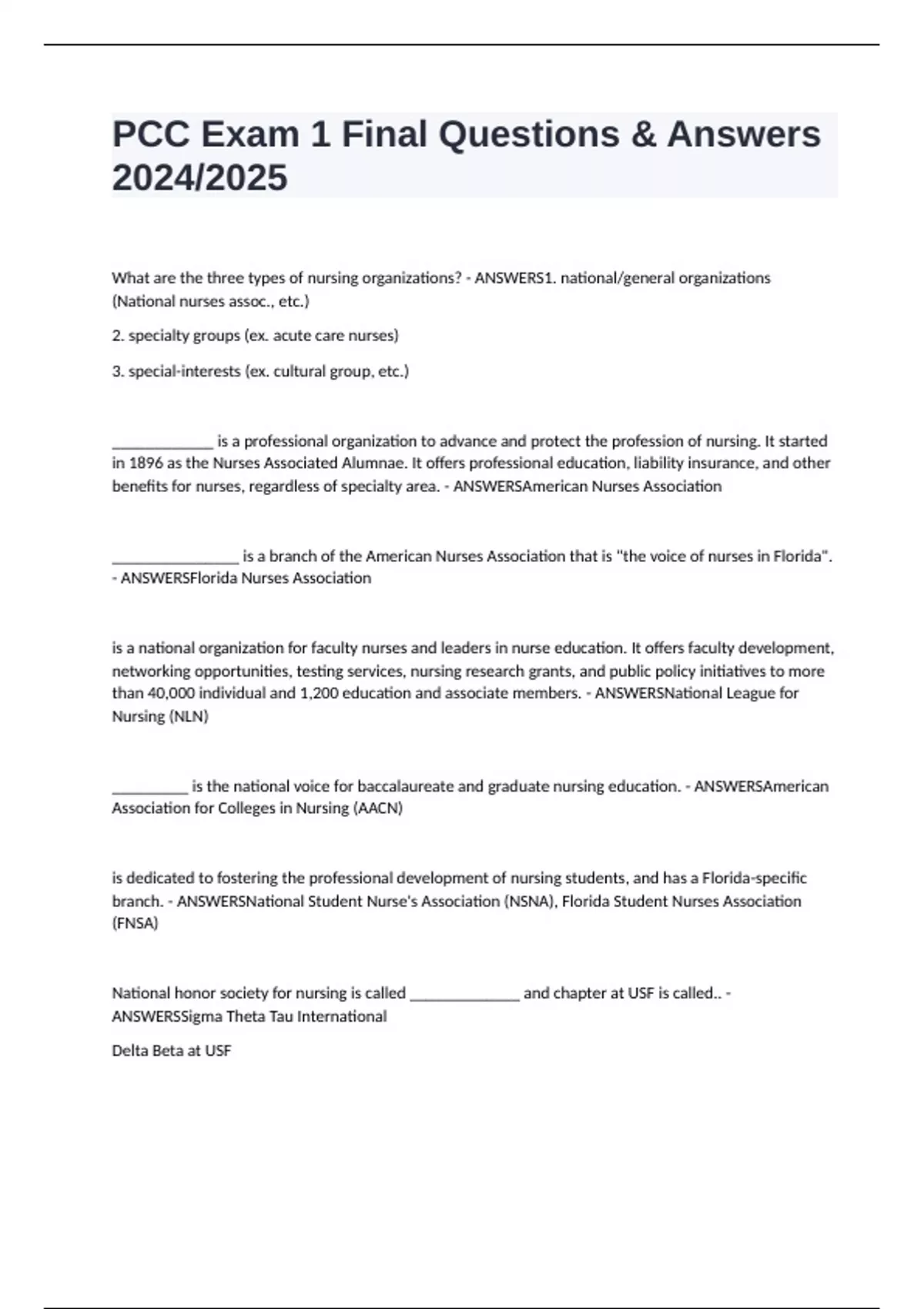 PCC Exam 1 Final Questions & Answers 2024/2025

What are the three types of nursing organizations? - ANSWERS1. national/general organizations (National nurses assoc., etc.)

2. specialty groups (ex. acute care nurses)

3. special-interests (ex. cultural group, etc.)

_____________ is a professional organization to advance and protect the profession of nursing. It started in 1896 as the Nurses Associated Alumnae. It offers professional education, liability insurance, and other benefits for nurses, regardless of specialty area. - ANSWERSAmerican Nurses Association

________________ is a branch of the American Nurses Association that is "the voice of nurses in Florida". - ANSWERSFlorida Nurses Association

is a national organization for faculty nurses and leaders in nurse education. It offers faculty development, networking opportunities, testing services, nursing research grants, and public policy initiatives to more than 40,000 individual and 1,200 education and associate members. - ANSWERSNational League for Nursing (NLN)

__________ is the national voice for baccalaureate and graduate nursing education. - ANSWERSAmerican Association for Colleges in Nursing (AACN)

is dedicated to fostering the professional development of nursing students, and has a Florida-specific branch. - ANSWERSNational Student Nurse's Association (NSNA), Florida Student Nurses Association (FNSA)

National honor society for nursing is called ______________ and chapter at USF is called.. - ANSWERSSigma Theta Tau International

Delta Beta at USF